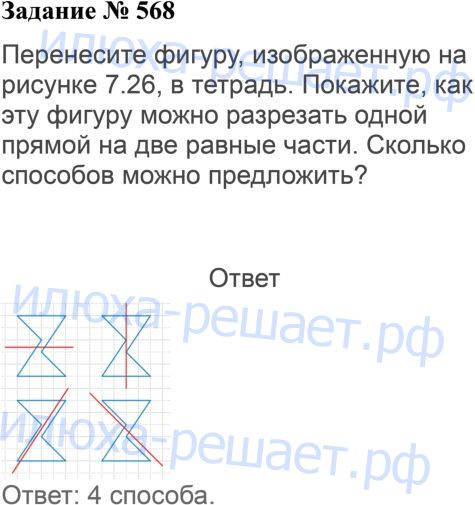 Задание № 568

Перенесите фигуру, изображенную на рисунке 7.26, в тетрадь. Покажите, как эту фигуру можно разрезать одной прямой на две равные части. Сколько способов можно предложить?

Ответ

Ответ: 4 способа.

илюха-решает.рф